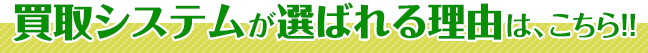 買取システムが選ばれる理由は、こちら!!